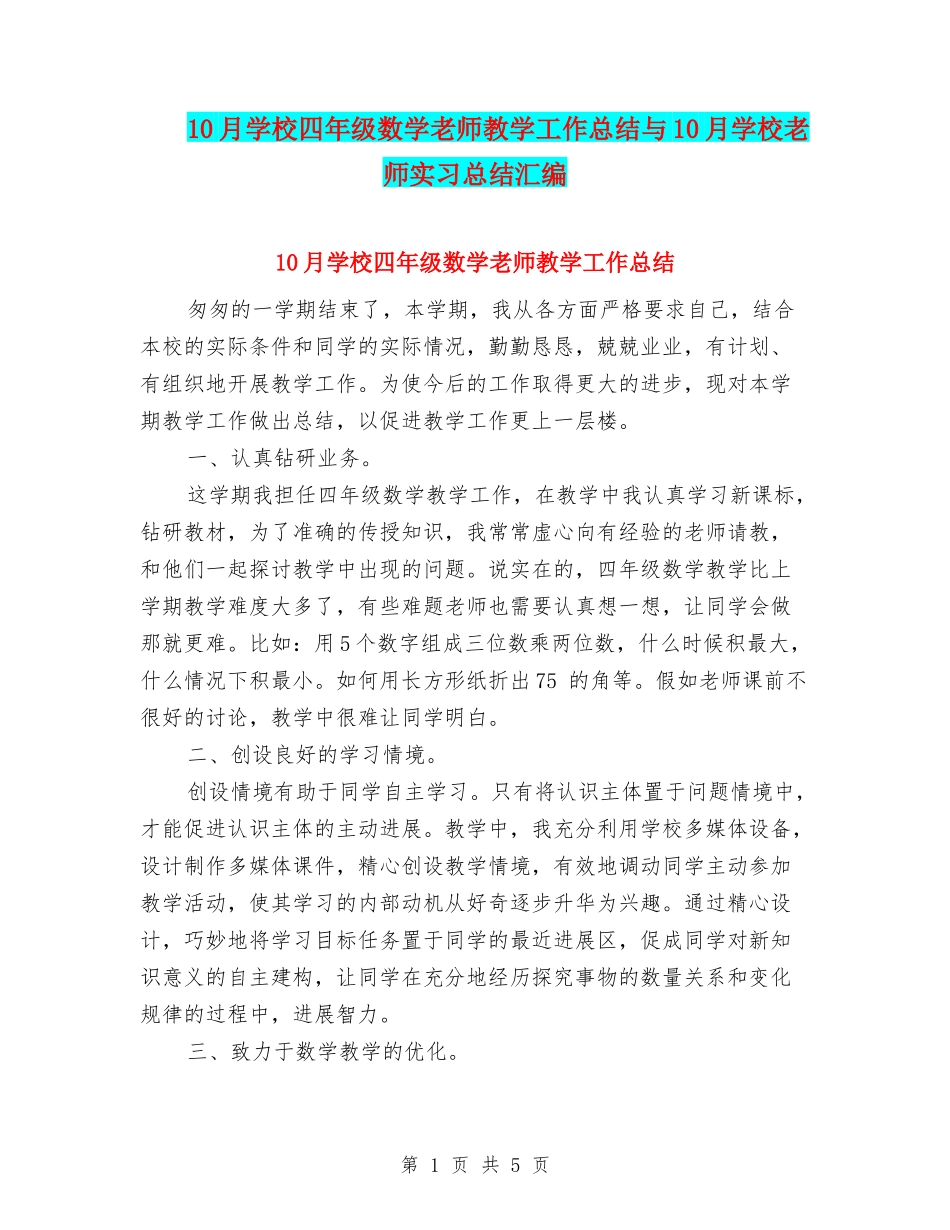 10月学校四年级数学老师教学工作总结与10月学校老师实习总结汇编

10月学校四年级数学老师教学工作总结

匆匆的一学期结束了，本学期，我从各方面严格要求自己，结合本校的实际条件和同学的实际情况，勤勤恳恳，兢兢业业，有计划、有组织地开展教学工作。为使今后的工作取得更大的进步，现对本学期教学工作做出总结，以促进教学工作更上一层楼。

一、认真钻研业务。

这学期我担任四年级数学教学工作，在教学中我认真学习新课标，钻研教材，为了准确的传授知识，我常常虚心向有经验的老师请教，和他们一起探讨教学中出现的问题。说实在的，四年级数学教学比上学期教学难度大多了，有些难题老师也需要认真想一想，让同学会做那就更难。比如：用5个数字组成三位数乘两位数，什么时候积最大，什么情况下积最小。如何用长方形纸折出75 的角等。假如老师课前不很好的讨论，教学中很难让同学明白。

二、创设良好的学习情境。

创设情境有助于同学自主学习。只有将认识主体置于问题情境中，才能促进认识主体的主动进展。教学中，我充分利用学校多媒体设备，设计制作多媒体课件，精心创设教学情境，有效地调动同学主动参加教学活动，使其学习的内部动机从好奇逐步升华为兴趣。通过精心设计，巧妙地将学习目标任务置于同学的最近进展区，促成同学对新知识意义的自主建构，让同学在充分地经历探究事物的数量关系和变化规律的过程中，进展智力。

三、致力于数学教学的优化。

第 1 页 共 5 页